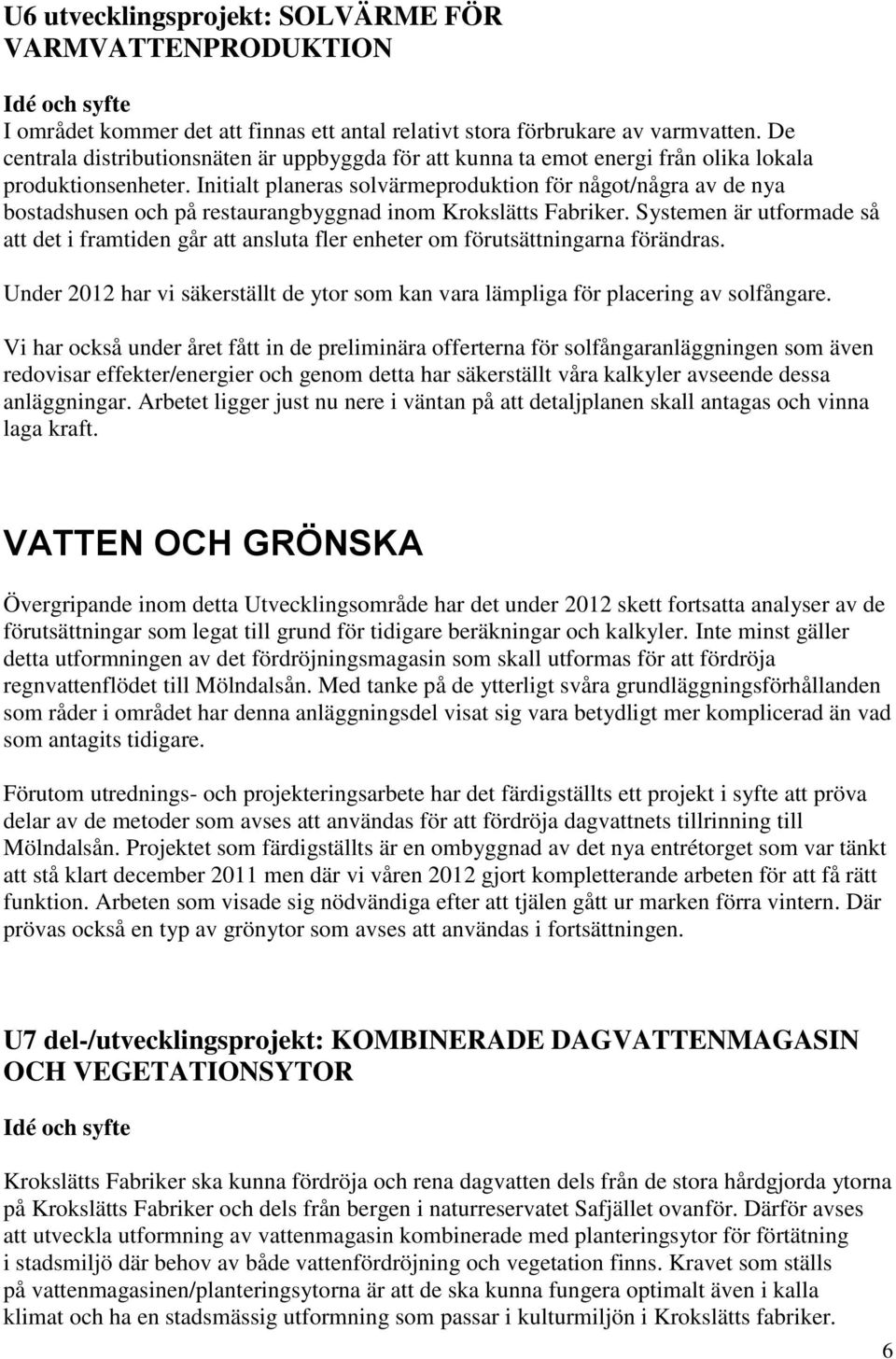 U6 utvecklingsprojekt: SOLVÄRME FÖR VARMVATTENPRODUKTION

Idé och syfte
I området kommer det att finnas ett antal relativt stora förbrukare av varmvatten. De centrala distributionsnäten är uppbyggda för att kunna ta emot energi från olika lokala produktionsenheter. Initialt planeras solvärmeproduktion för något/några av de nya bostadshusen och på restaurangbyggnad inom Krokslätts Fabriker. Systemen är utformade så att det i framtiden går att ansluta fler enheter om förutsättningarna förändras.

Under 2012 har vi säkerställt de ytor som kan vara lämpliga för placering av solfångare.

Vi har också under året fått in de preliminära offerterna för solfångaranläggningen som även redovisar effekter/energier och genom detta har säkerställt våra kalkyler avseende dessa anläggningar. Arbetet ligger just nu nere i väntan på att detaljplanen skall antagas och vinna laga kraft.

VATTEN OCH GRÖNSKA

Övergripande inom detta Utvecklingsområde har det under 2012 skett fortsatta analyser av de förutsättningar som legat till grund för tidigare beräkningar och kalkyler. Inte minst gäller detta utformningen av det fördröjningsmagasin som skall utformas för att fördröja regnvattenflödet till Mölndalsån. Med tanke på de ytterligt svåra grundläggningsförhållanden som råder i området har denna anläggningsdel visat sig vara betydligt mer komplicerad än vad som antagits tidigare.

Förutom utrednings- och projekteringsarbete har det färdigställts ett projekt i syfte att pröva delar av de metoder som avses att användas för att fördröja dagvattnets tillrinning till Mölndalsån. Projektet som färdigställts är en ombyggnad av det nya entrétorget som var tänkt att stå klart december 2011 men där vi våren 2012 gjort kompletterande arbeten för att få rätt funktion. Arbeten som visade sig nödvändiga efter att tjälen gått ur marken förra vintern. Där prövas också en typ av grönytor som avses att användas i fortsättningen.

U7 del-/utvecklingsprojekt: KOMBINERADE DAGVATTENMAGASIN OCH VEGETATIONSYTOR

Idé och syfte

Krokslätts Fabriker ska kunna fördröja och rena dagvatten dels från de stora hårdgjorda ytorna på Krokslätts Fabriker och dels från bergen i naturreservatet Safjället ovanför. Därför avses att utveckla utformning av vattenmagasin kombinerade med planteringsytor för förtätning i stadsmiljö där behov av både vattenfördröjning och vegetation finns. Kravet som ställs på vattenmagasinen/planteringsytorna är att de ska kunna fungera optimalt även i kalla klimat och ha en stadsmässig utformning som passar i kulturmiljön i Krokslätts fabriker.

6